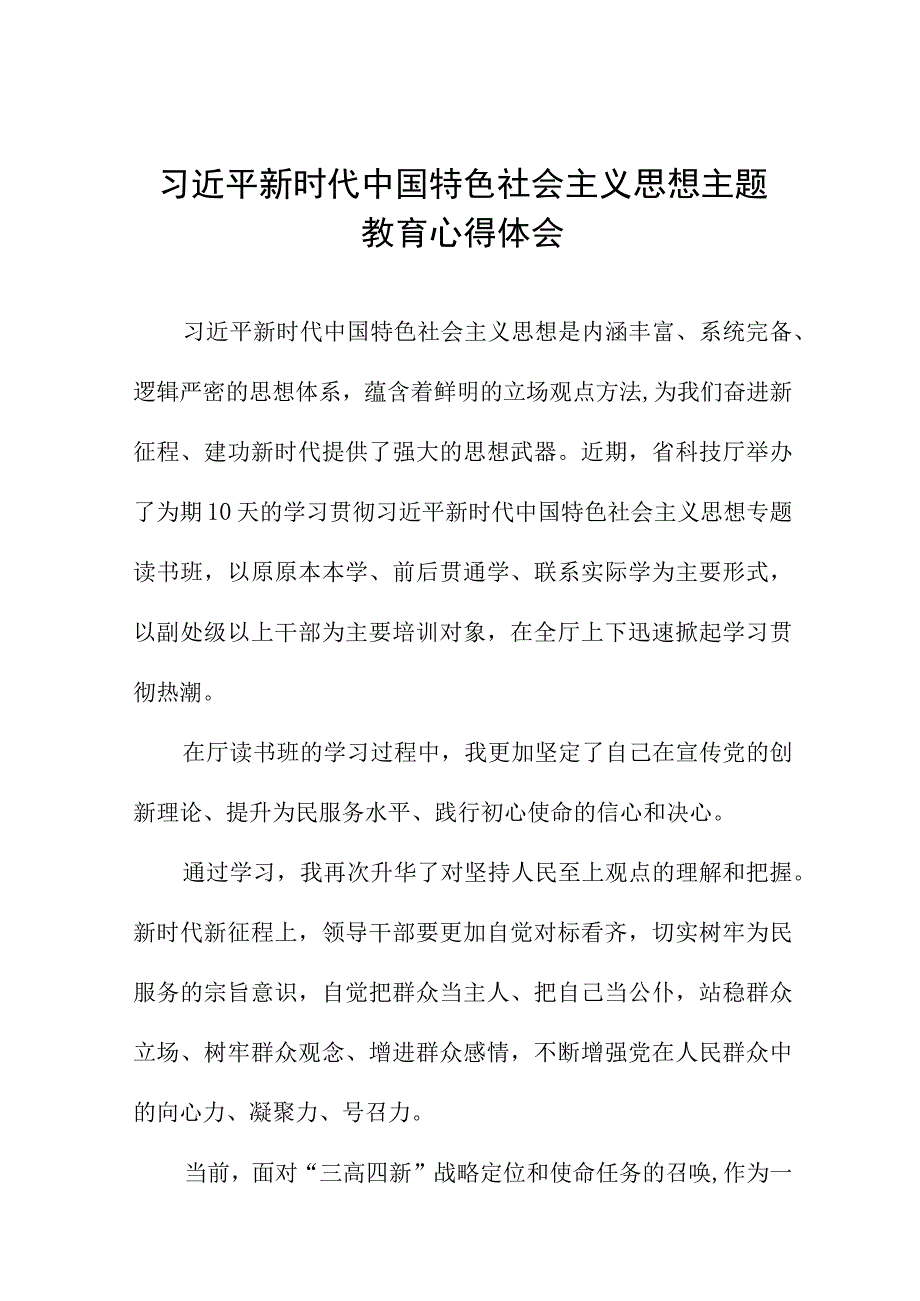 习近平新时代中国特色社会主义思想主题教育心得体会

习近平新时代中国特色社会主义思想是内涵丰富、系统完备、逻辑严密的思想体系，蕴含着鲜明的立场观点方法,为我们奋进新征程、建功新时代提供了强大的思想武器。近期，省科技厅举办了为期10天的学习贯彻习近平新时代中国特色社会主义思想专题读书班，以原原本本学、前后贯通学、联系实际学为主要形式，以副处级以上干部为主要培训对象，在全厅上下迅速掀起学习贯彻热潮。

在厅读书班的学习过程中，我更加坚定了自己在宣传党的创新理论、提升为民服务水平、践行初心使命的信心和决心。

通过学习，我再次升华了对坚持人民至上观点的理解和把握。新时代新征程上，领导干部要更加自觉对标看齐，切实树牢为民服务的宗旨意识，自觉把群众当主人、把自己当公仆，站稳群众立场、树牢群众观念、增进群众感情，不断增强党在人民群众中的向心力、凝聚力、号召力。

当前，面对“三高四新”战略定位和使命任务的召唤,作为一